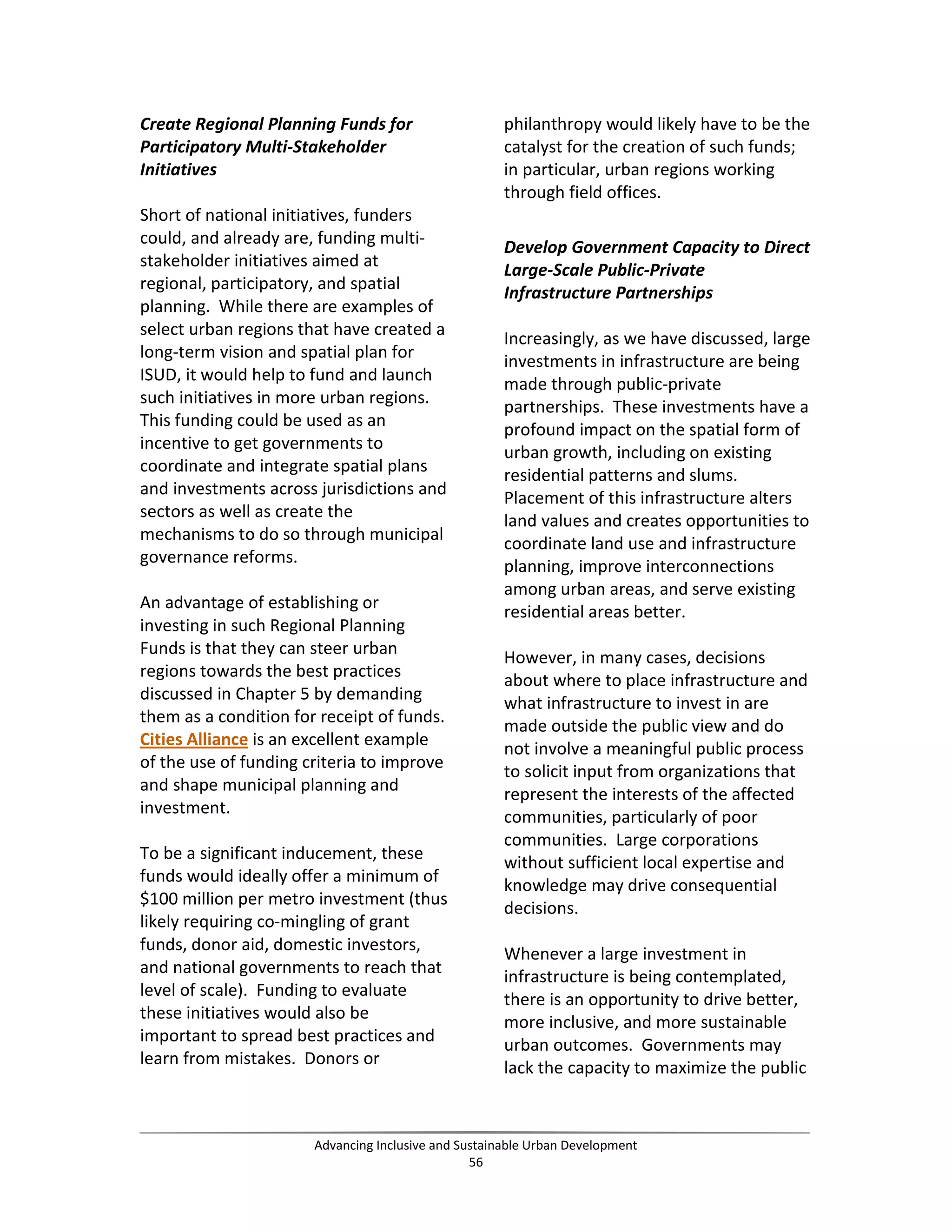 Create Regional Planning Funds for Participatory Multi-Stakeholder Initiatives

Short of national initiatives, funders could, and already are, funding multi-stakeholder initiatives aimed at regional, participatory, and spatial planning. While there are examples of select urban regions that have created a long-term vision and spatial plan for ISUD, it would help to fund and launch such initiatives in more urban regions. This funding could be used as an incentive to get governments to coordinate and integrate spatial plans and investments across jurisdictions and sectors as well as create the mechanisms to do so through municipal governance reforms.

An advantage of establishing or investing in such Regional Planning Funds is that they can steer urban regions towards the best practices discussed in Chapter 5 by demanding them as a condition for receipt of funds. Cities Alliance is an excellent example of the use of funding criteria to improve and shape municipal planning and investment.

To be a significant inducement, these funds would ideally offer a minimum of \$100 million per metro investment (thus likely requiring co-mingling of grant funds, donor aid, domestic investors, and national governments to reach that level of scale). Funding to evaluate these initiatives would also be important to spread best practices and learn from mistakes. Donors or philanthropy would likely have to be the catalyst for the creation of such funds; in particular, urban regions working through field offices.

Develop Government Capacity to Direct Large-Scale Public-Private Infrastructure Partnerships

Increasingly, as we have discussed, large investments in infrastructure are being made through public-private partnerships. These investments have a profound impact on the spatial form of urban growth, including on existing residential patterns and slums. Placement of this infrastructure alters land values and creates opportunities to coordinate land use and infrastructure planning, improve interconnections among urban areas, and serve existing residential areas better.

However, in many cases, decisions about where to place infrastructure and what infrastructure to invest in are made outside the public view and do not involve a meaningful public process to solicit input from organizations that represent the interests of the affected communities, particularly of poor communities. Large corporations without sufficient local expertise and knowledge may drive consequential decisions.

Whenever a large investment in infrastructure is being contemplated, there is an opportunity to drive better, more inclusive, and more sustainable urban outcomes. Governments may lack the capacity to maximize the public

Advancing Inclusive and Sustainable Urban Development
56